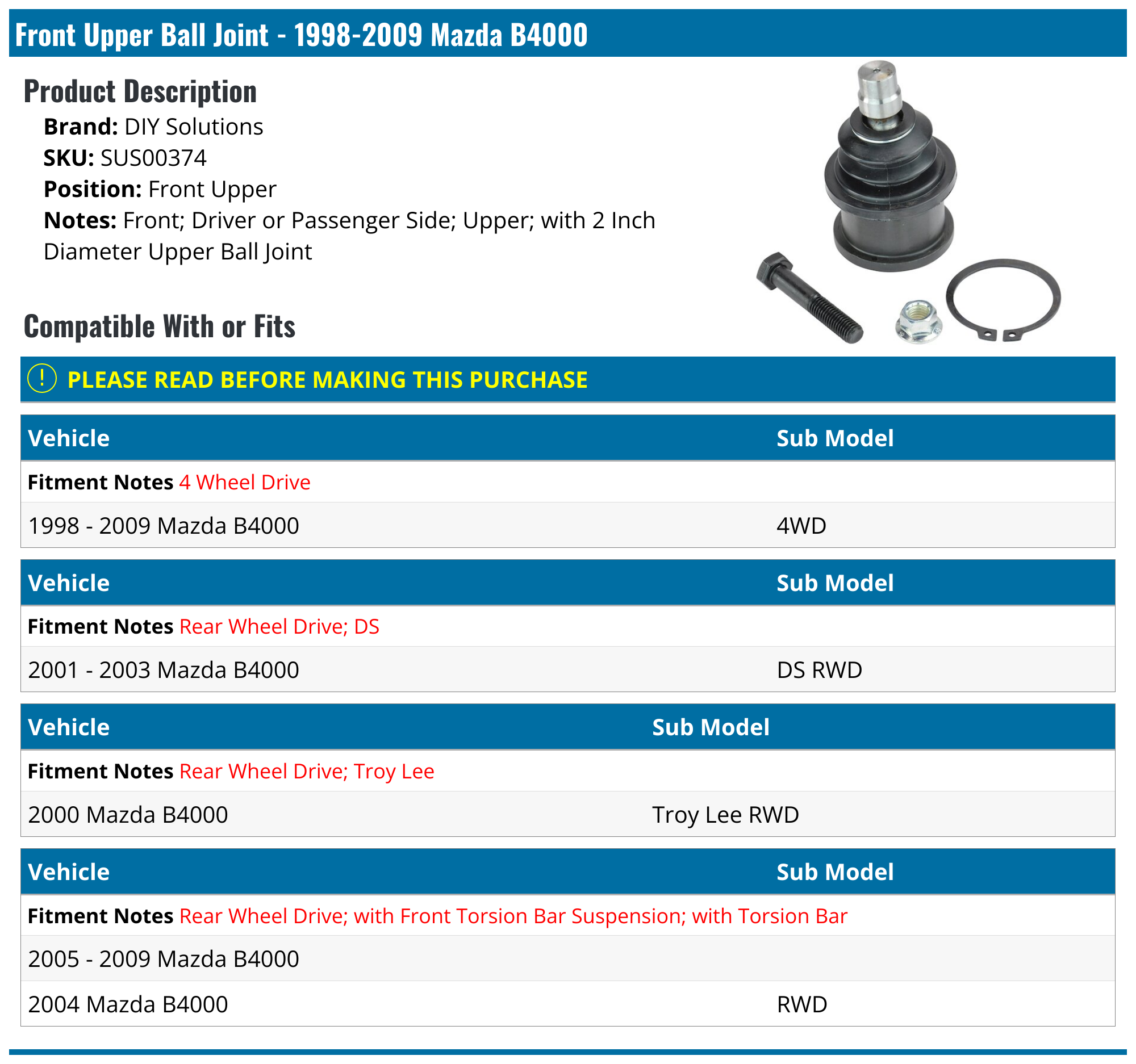 Front Upper Ball Joint - 1998-2009 Mazda B4000

Product Description

Brand: DIY Solutions
SKU: SUS00374
Position: Front Upper
Notes: Front; Driver or Passenger Side; Upper; with 2 Inch Diameter Upper Ball Joint

Compatible With or Fits

! PLEASE READ BEFORE MAKING THIS PURCHASE

| Vehicle | Sub Model |
|---|---|
| Fitment Notes 4 Wheel Drive | |
| 1998 - 2009 Mazda B4000 | 4WD |

| Vehicle | Sub Model |
|---|---|
| Fitment Notes Rear Wheel Drive; DS | |
| 2001 - 2003 Mazda B4000 | DS RWD |

| Vehicle | Sub Model |
|---|---|
| Fitment Notes Rear Wheel Drive; Troy Lee | |
| 2000 Mazda B4000 | Troy Lee RWD |

| Vehicle | Sub Model |
|---|---|
| Fitment Notes Rear Wheel Drive; with Front Torsion Bar Suspension; with Torsion Bar | |
| 2005 - 2009 Mazda B4000 | |
| 2004 Mazda B4000 | RWD |